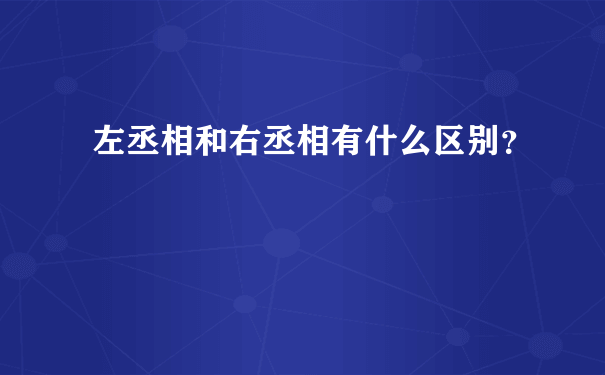 左丞相和右丞相有什么区别?